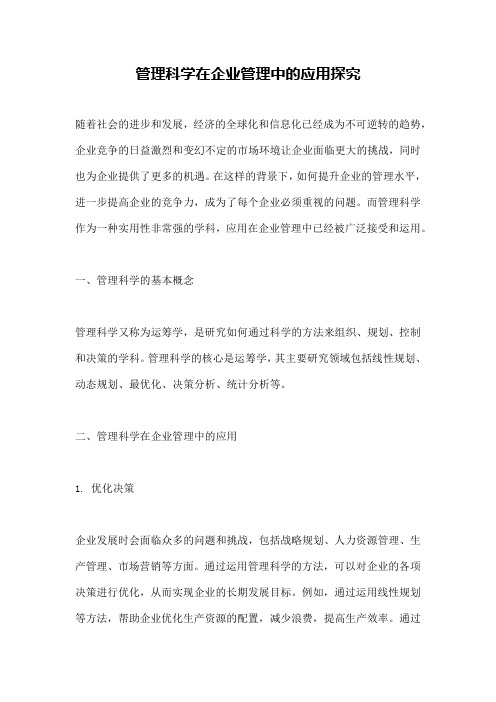 管理科学在企业管理中的应用探究

随着社会的进步和发展，经济的全球化和信息化已经成为不可逆转的趋势，企业竞争的日益激烈和变幻不定的市场环境让企业面临更大的挑战，同时也为企业提供了更多的机遇。在这样的背景下，如何提升企业的管理水平，进一步提高企业的竞争力，成为了每个企业必须重视的问题。而管理科学作为一种实用性非常强的学科，应用在企业管理中已经被广泛接受和运用。

一、管理科学的基本概念

管理科学又称为运筹学，是研究如何通过科学的方法来组织、规划、控制和决策的学科。管理科学的核心是运筹学，其主要研究领域包括线性规划、动态规划、最优化、决策分析、统计分析等。

二、管理科学在企业管理中的应用

1. 优化决策

企业发展时会面临众多的问题和挑战，包括战略规划、人力资源管理、生产管理、市场营销等方面。通过运用管理科学的方法，可以对企业的各项决策进行优化，从而实现企业的长期发展目标。例如，通过运用线性规划等方法，帮助企业优化生产资源的配置，减少浪费，提高生产效率。通过